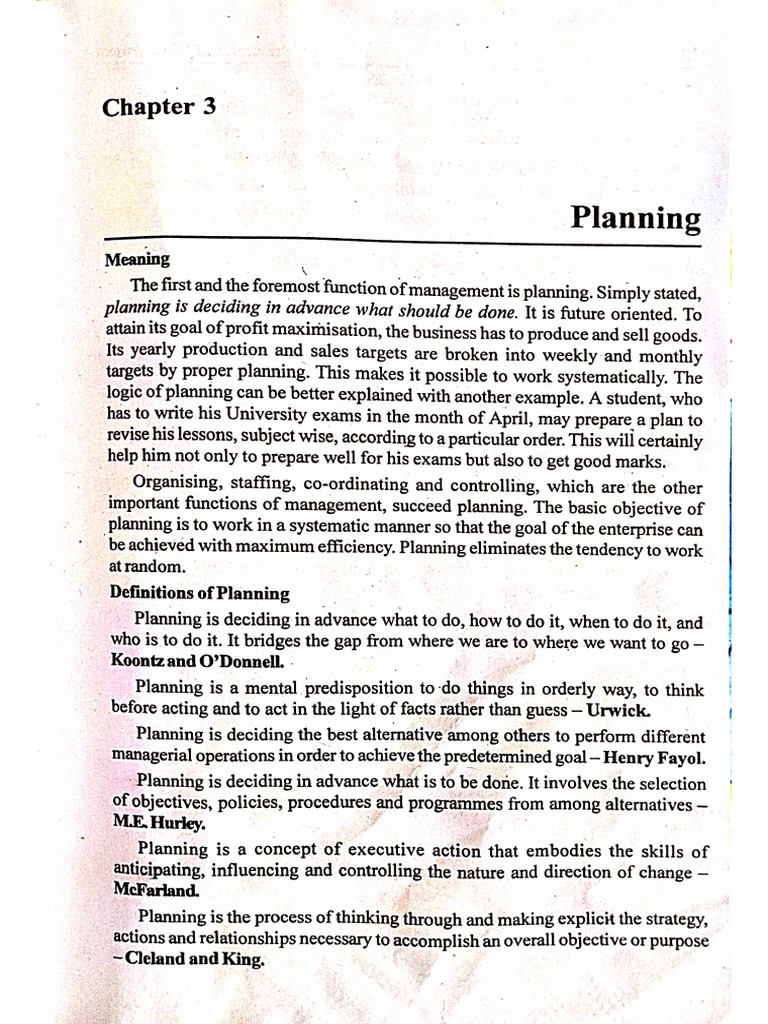 Chapter 3

Planning

Meaning

The first and the foremost function of management is planning. Simply stated, planning is deciding in advance what should be done. It is future oriented. To attain its goal of profit maximisation, the business has to produce and sell goods. Its yearly production and sales targets are broken into weekly and monthly targets by proper planning. This makes it possible to work systematically. The logic of planning can be better explained with another example. A student, who has to write his University exams in the month of April, may prepare a plan to revise his lessons, subject wise, according to a particular order. This will certainly help him not only to prepare well for his exams but also to get good marks.

Organising, staffing, co-ordinating and controlling, which are the other important functions of management, succeed planning. The basic objective of planning is to work in a systematic manner so that the goal of the enterprise can be achieved with maximum efficiency. Planning eliminates the tendency to work at random.

Definitions of Planning

Planning is deciding in advance what to do, how to do it, when to do it, and who is to do it. It bridges the gap from where we are to where we want to go – Koontz and O'Donnell.

Planning is a mental predisposition to do things in orderly way, to think before acting and to act in the light of facts rather than guess – Urwick.

Planning is deciding the best alternative among others to perform different managerial operations in order to achieve the predetermined goal – Henry Fayol.

Planning is deciding in advance what is to be done. It involves the selection of objectives, policies, procedures and programmes from among alternatives – M.E. Hurley.

Planning is a concept of executive action that embodies the skills of anticipating, influencing and controlling the nature and direction of change – McFarland.

Planning is the process of thinking through and making explicit the strategy, actions and relationships necessary to accomplish an overall objective or purpose – Cleland and King.